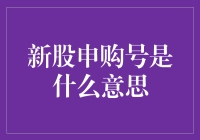 新股申购号是什么意思